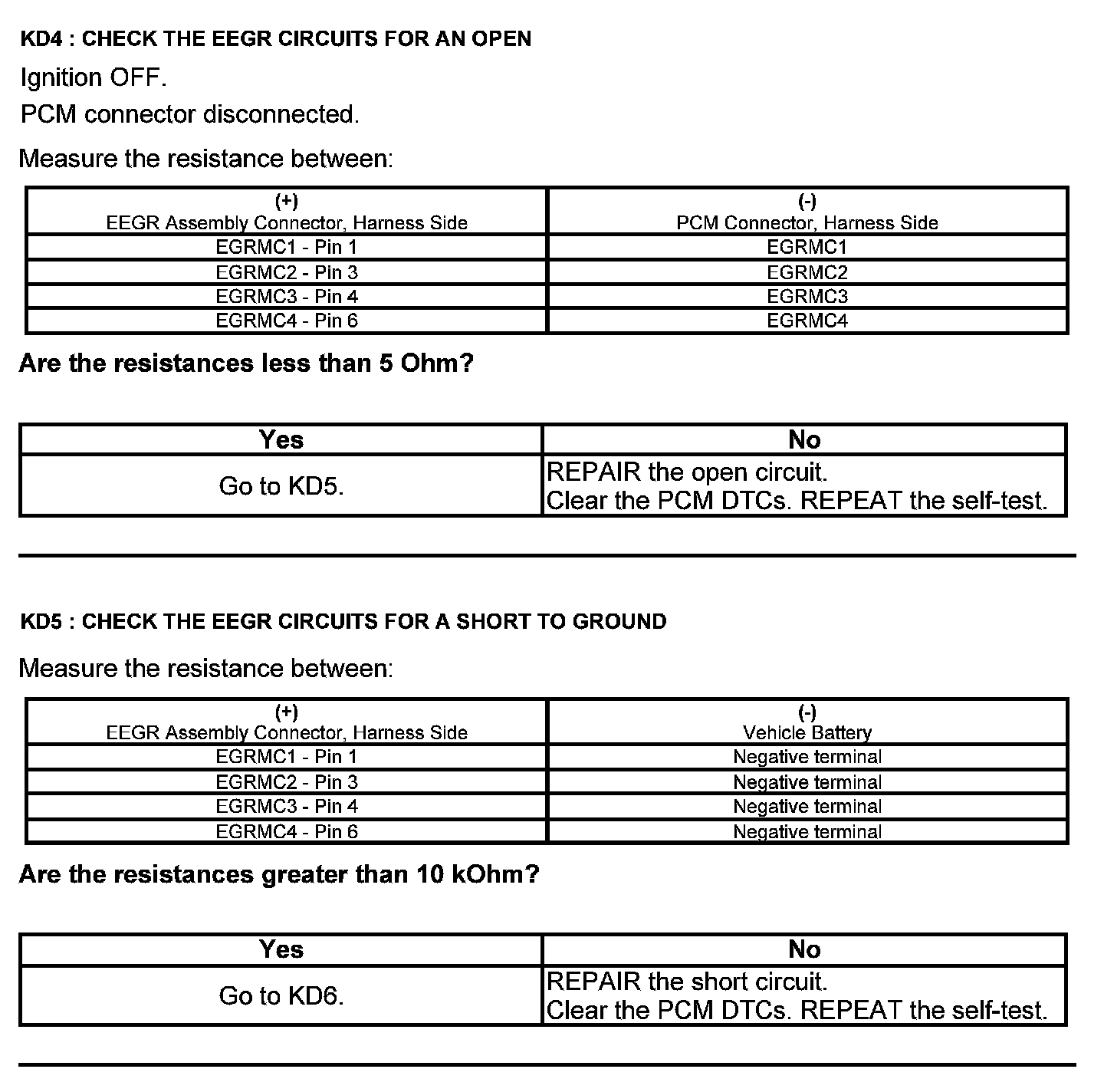 KD4 : CHECK THE EEGR CIRCUITS FOR AN OPEN

Ignition OFF.

PCM connector disconnected.

Measure the resistance between:

| (+) EEGR Assembly Connector, Harness Side | (-) PCM Connector, Harness Side |
|---|---|
| EGRMC1 - Pin 1 | EGRMC1 |
| EGRMC2 - Pin 3 | EGRMC2 |
| EGRMC3 - Pin 4 | EGRMC3 |
| EGRMC4 - Pin 6 | EGRMC4 |

Are the resistances less than 5 Ohm?

| Yes | No |
|---|---|
| Go to KD5. | REPAIR the open circuit. Clear the PCM DTCs. REPEAT the self-test. |

KD5 : CHECK THE EEGR CIRCUITS FOR A SHORT TO GROUND

Measure the resistance between:

| (+) EEGR Assembly Connector, Harness Side | (-) Vehicle Battery |
|---|---|
| EGRMC1 - Pin 1 | Negative terminal |
| EGRMC2 - Pin 3 | Negative terminal |
| EGRMC3 - Pin 4 | Negative terminal |
| EGRMC4 - Pin 6 | Negative terminal |

Are the resistances greater than 10 kOhm?

| Yes | No |
|---|---|
| Go to KD6. | REPAIR the short circuit. Clear the PCM DTCs. REPEAT the self-test. |